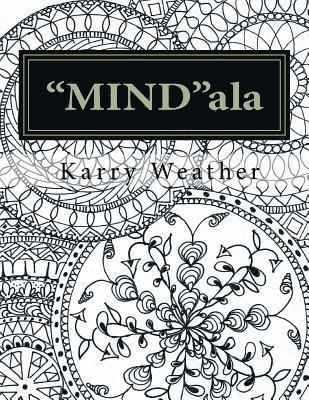 “MIND”ala

Karry Weather